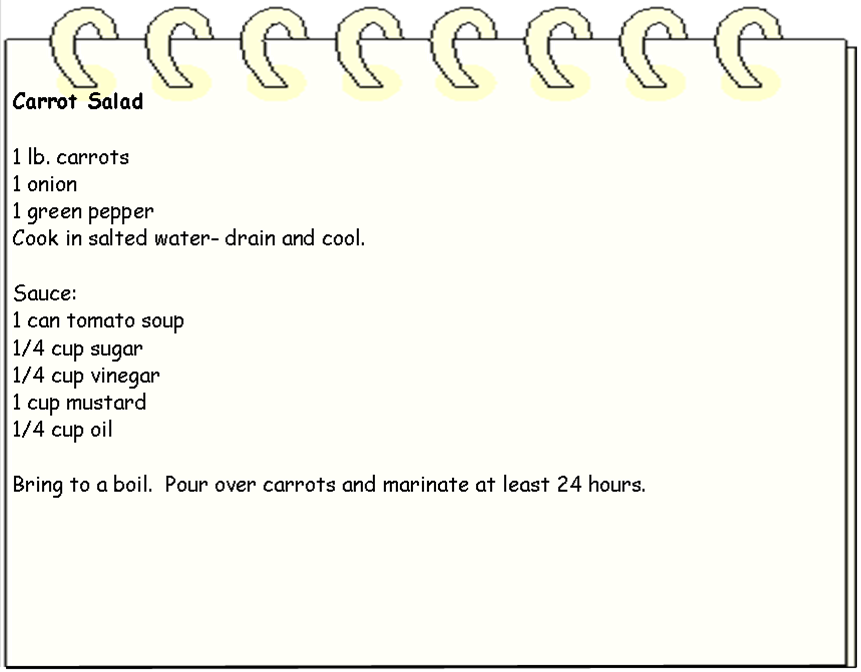 Carrot Salad

1 lb. carrots
1 onion
1 green pepper
Cook in salted water- drain and cool.

Sauce:
1 can tomato soup
1/4 cup sugar
1/4 cup vinegar
1 cup mustard
1/4 cup oil

Bring to a boil. Pour over carrots and marinate at least 24 hours.